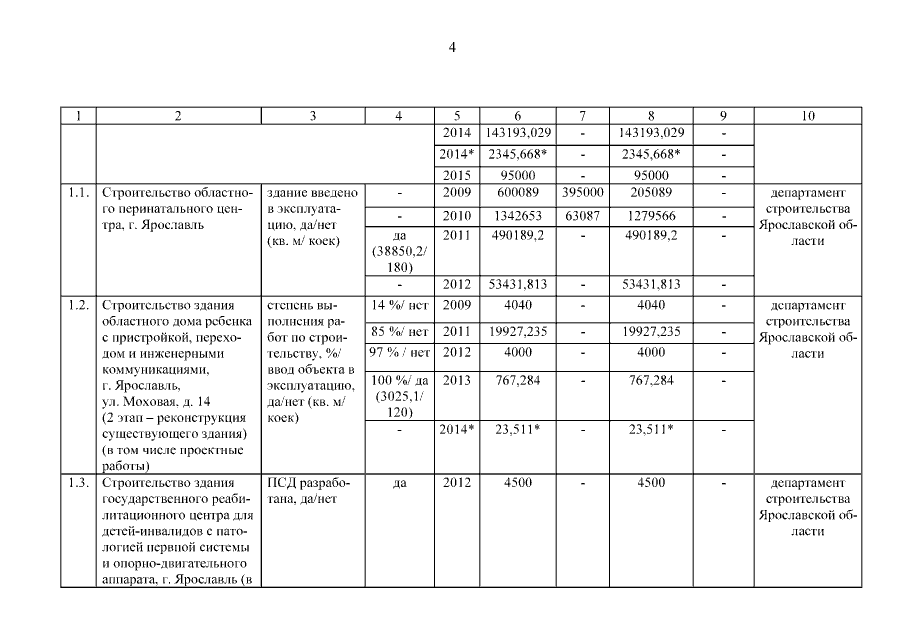 4

| 1 | 2 | 3 | 4 | 5 | 6 | 7 | 8 | 9 | 10 |
|---|---|---|---|---|---|---|---|---|---|
| | | | | 2014 | 143193,029 | - | 143193,029 | - | |
| | | | | 2014* | 2345,668* | - | 2345,668* | - | |
| | | | | 2015 | 95000 | - | 95000 | - | |
| 1.1. | Строительство областного перинатального центра, г. Ярославль | здание введено в эксплуатацию, да/нет (кв. м/ коек) | - | 2009 | 600089 | 395000 | 205089 | - | департамент строительства Ярославской области |
| | | | - | 2010 | 1342653 | 63087 | 1279566 | - | |
| | | | да (38850,2/ 180) | 2011 | 490189,2 | - | 490189,2 | - | |
| | | | - | 2012 | 53431,813 | - | 53431,813 | - | |
| 1.2. | Строительство здания областного дома ребенка с пристройкой, переходом и инженерными коммуникациями, г. Ярославль, ул. Моховая, д. 14 (2 этап – реконструкция существующего здания) (в том числе проектные работы) | степень выполнения работ по строительству, %/ ввод объекта в эксплуатацию, да/нет (кв. м/ коек) | 14 %/ нет | 2009 | 4040 | - | 4040 | - | департамент строительства Ярославской области |
| | | | 85 %/ нет | 2011 | 19927,235 | - | 19927,235 | - | |
| | | | 97 % / нет | 2012 | 4000 | - | 4000 | - | |
| | | | 100 %/ да (3025,1/ 120) | 2013 | 767,284 | - | 767,284 | - | |
| | | | - | 2014* | 23,511* | - | 23,511* | - | |
| 1.3. | Строительство здания государственного реабилитационного центра для детей-инвалидов с патологией нервной системы и опорно-двигательного аппарата, г. Ярославль (в | ПСД разработана, да/нет | да | 2012 | 4500 | - | 4500 | - | департамент строительства Ярославской области |